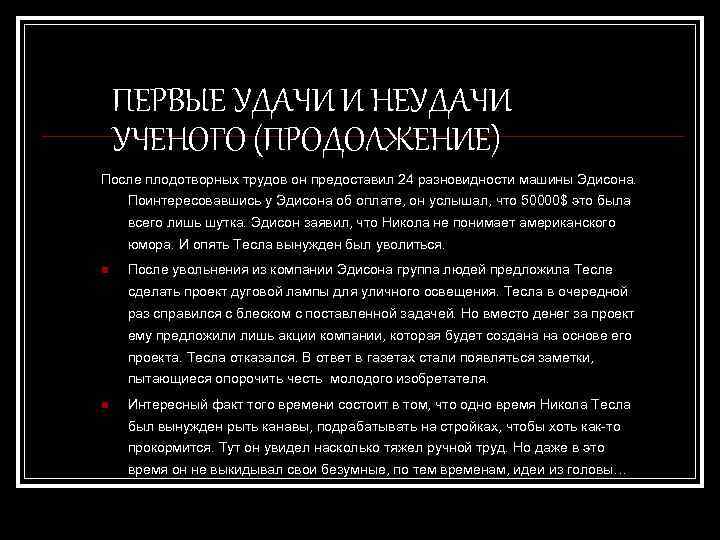 ПЕРВЫЕ УДАЧИ И НЕУДАЧИ УЧЕНОГО (ПРОДОЛЖЕНИЕ)

После плодотворных трудов он предоставил 24 разновидности машины Эдисона. Поинтересовавшись у Эдисона об оплате, он услышал, что 50000$ это была всего лишь шутка. Эдисон заявил, что Никола не понимает американского юмора. И опять Тесла вынужден был уволиться.

После увольнения из компании Эдисона группа людей предложила Тесле сделать проект дуговой лампы для уличного освещения. Тесла в очередной раз справился с блеском с поставленной задачей. Но вместо денег за проект ему предложили лишь акции компании, которая будет создана на основе его проекта. Тесла отказался. В ответ в газетах стали появляться заметки, пытающиеся опорочить честь молодого изобретателя.

Интересный факт того времени состоит в том, что одно время Никола Тесла был вынужден рыть канавы, подрабатывать на стройках, чтобы хоть как-то прокормится. Тут он увидел насколько тяжел ручной труд. Но даже в это время он не выкидывал свои безумные, по тем временам, идеи из головы…